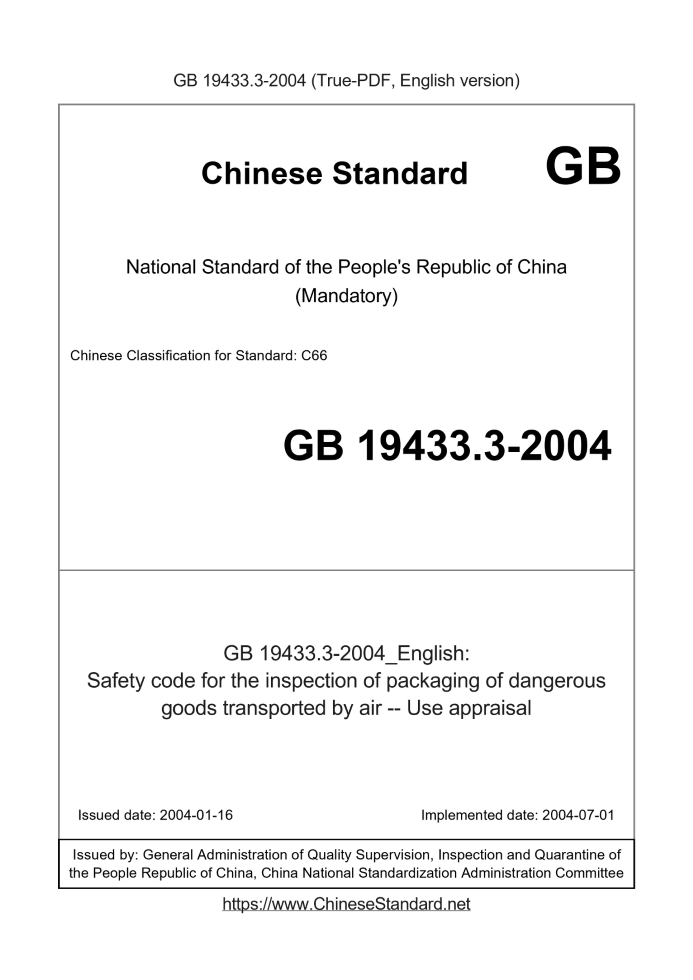 GB 19433.3-2004 (True-PDF, English version)

Chinese Standard GB

National Standard of the People's Republic of China (Mandatory)

Chinese Classification for Standard: C66

GB 19433.3-2004

GB 19433.3-2004_English: Safety code for the inspection of packaging of dangerous goods transported by air -- Use appraisal

Issued date: 2004-01-16

Implemented date: 2004-07-01

Issued by: General Administration of Quality Supervision, Inspection and Quarantine of the People Republic of China, China National Standardization Administration Committee

https://www.ChineseStandard.net